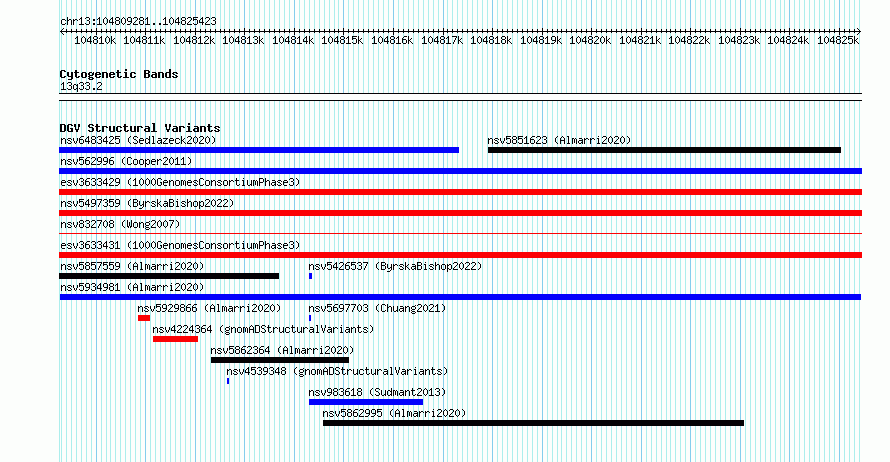 chr13:104809281..104825423

104810k 104811k 104812k 104813k 104814k 104815k 104816k 104817k 104818k 104819k 104820k 104821k 104822k 104823k 104824k 104825k

Cytogenetic Bands
13q33.2

DGV Structural Variants
nsv6483425 (Sedlazeck2020)
nsv5851623 (Almarri2020)
nsv562996 (Cooper2011)
esv3633429 (1000GenomesConsortiumPhase3)
nsv5497359 (ByrskaBishop2022)
nsv832708 (Wong2007)
esv3633431 (1000GenomesConsortiumPhase3)
nsv5857559 (Almarri2020)
nsv5426537 (ByrskaBishop2022)
nsv5934981 (Almarri2020)
nsv5929866 (Almarri2020)
nsv5697703 (Chuang2021)
nsv4224364 (gnomADStructuralVariants)
nsv5862364 (Almarri2020)
nsv4539348 (gnomADStructuralVariants)
nsv983618 (Sudmant2013)
nsv5862995 (Almarri2020)